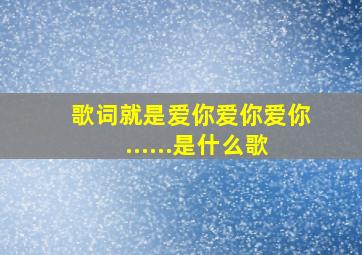 歌词就是爱你爱你爱你……是什么歌